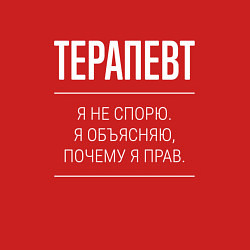 ТЕРАПЕВТ

Я НЕ СПОРЮ.
Я ОБЪЯСНЯЮ,
ПОЧЕМУ Я ПРАВ.